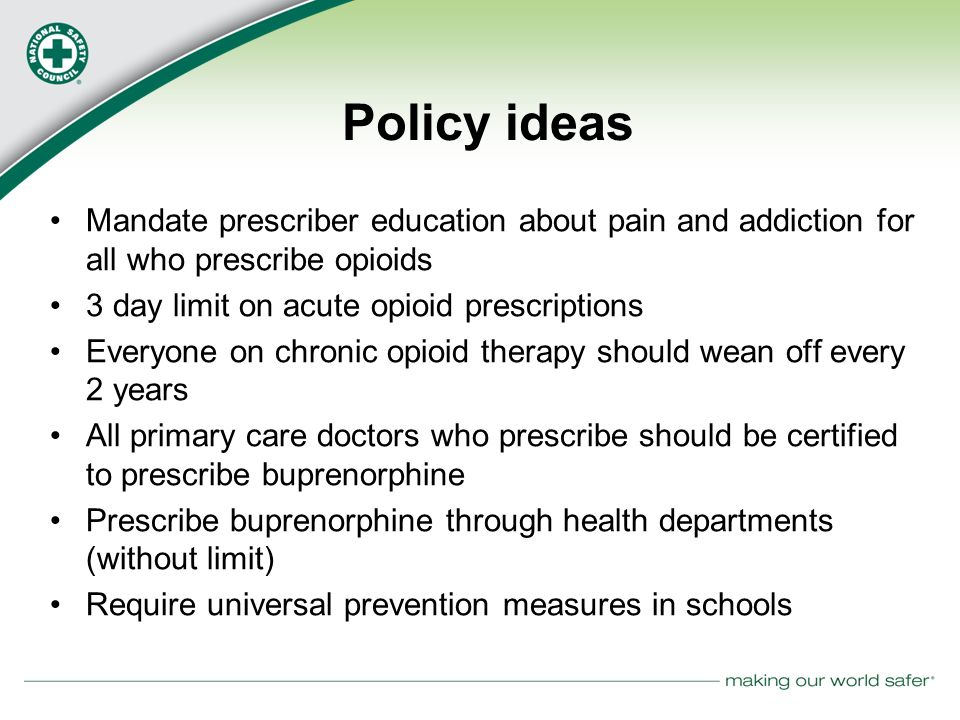 NATIONAL SAFETY COUNCIL

Policy ideas

• Mandate prescriber education about pain and addiction for all who prescribe opioids
• 3 day limit on acute opioid prescriptions
• Everyone on chronic opioid therapy should wean off every 2 years
• All primary care doctors who prescribe should be certified to prescribe buprenorphine
• Prescribe buprenorphine through health departments (without limit)
• Require universal prevention measures in schools

making our world safer®